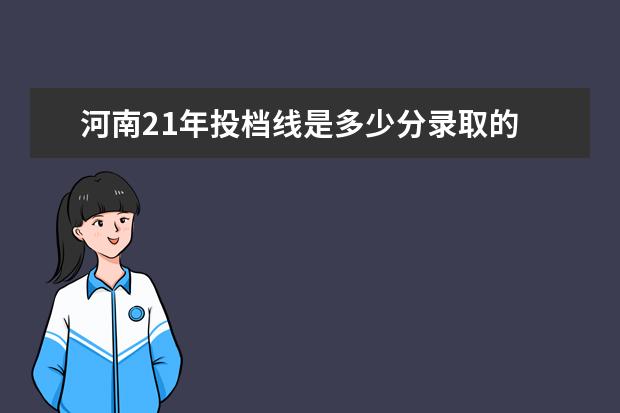 河南21年投档线是多少分录取的